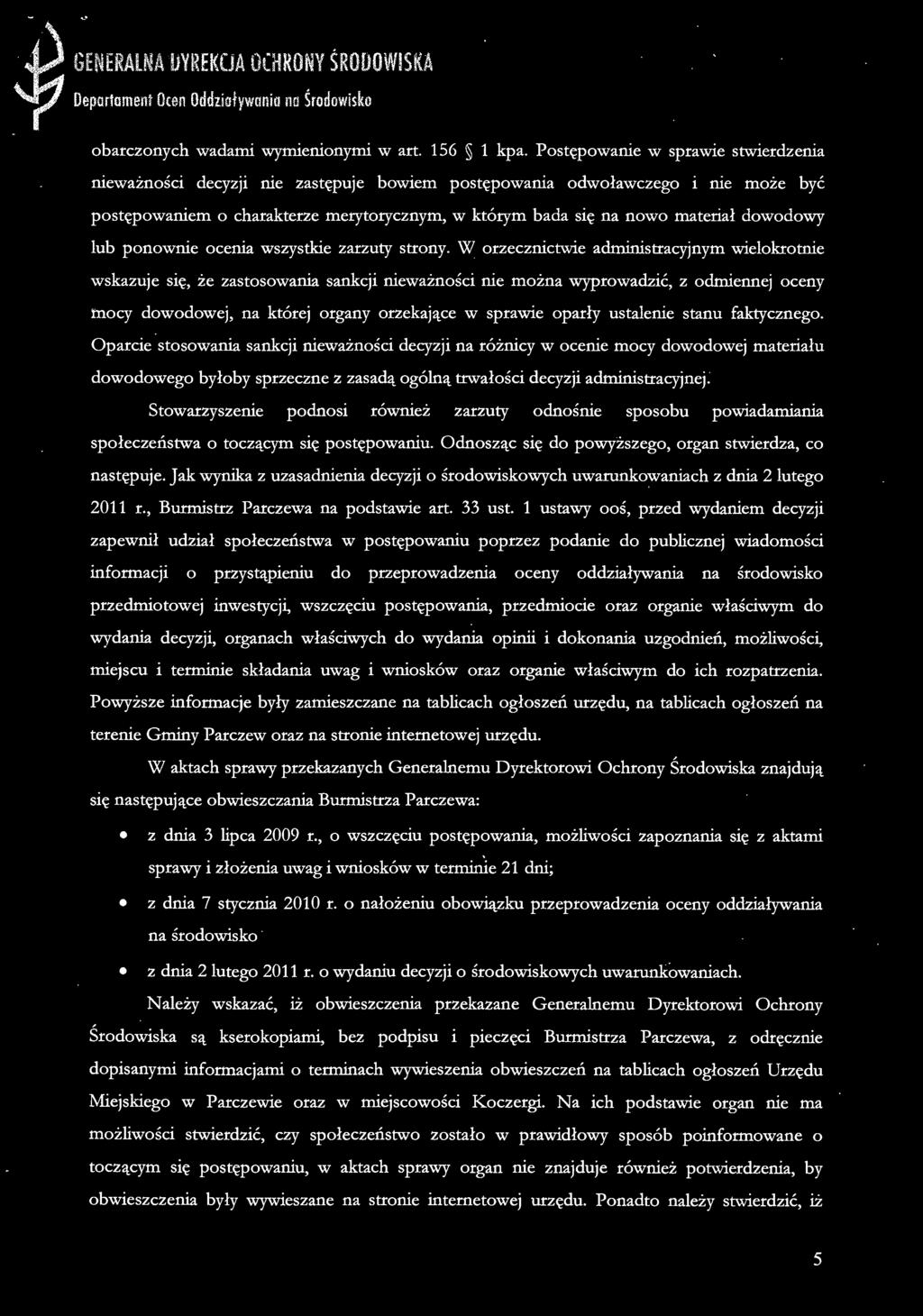 GENERALNA DYREKCJA OCHRONY ŚRODOWISKA
Departament Ocen Oddziaływania na Środowisko

obarczonych wadami wymienionymi w art. 156 § 1 kpa. Postępowanie w sprawie stwierdzenia nieważności decyzji nie zastępuje bowiem postępowania odwoławczego i nie może być postępowaniem o charakterze merytorycznym, w którym bada się na nowo materiał dowodowy lub ponownie ocenia wszystkie zarzuty strony. W orzecznictwie administracyjnym wielokrotnie wskazuje się, że zastosowania sankcji nieważności nie można wyprowadzić, z odmiennej oceny mocy dowodowej, na której organy orzekające w sprawie oparły ustalenie stanu faktycznego. Oparcie stosowania sankcji nieważności decyzji na różnicy w ocenie mocy dowodowej materiału dowodowego byłoby sprzeczne z zasadą ogólną trwałości decyzji administracyjnej.

Stowarzyszenie podnosi również zarzuty odnośnie sposobu powiadamiania społeczeństwa o toczącym się postępowaniu. Odnosząc się do powyższego, organ stwierdza, co następuje. Jak wynika z uzasadnienia decyzji o środowiskowych uwarunkowaniach z dnia 2 lutego 2011 r., Burmistrz Parczewa na podstawie art. 33 ust. 1 ustawy ooś, przed wydaniem decyzji zapewnił udział społeczeństwa w postępowaniu poprzez podanie do publicznej wiadomości informacji o przystąpieniu do przeprowadzenia oceny oddziaływania na środowisko przedmiotowej inwestycji, wszczęciu postępowania, przedmiocie oraz organie właściwym do wydania decyzji, organach właściwych do wydania opinii i dokonania uzgodnień, możliwości, miejscu i terminie składania uwag i wniosków oraz organie właściwym do ich rozpatrzenia. Powyższe informacje były zamieszczane na tablicach ogłoszeń urzędu, na tablicach ogłoszeń na terenie Gminy Parczew oraz na stronie internetowej urzędu.

W aktach sprawy przekazanych Generalnemu Dyrektorowi Ochrony Środowiska znajdują się następujące obwieszczania Burmistrza Parczewa:

• z dnia 3 lipca 2009 r., o wszczęciu postępowania, możliwości zapoznania się z aktami sprawy i złożenia uwag i wniosków w terminie 21 dni;
• z dnia 7 stycznia 2010 r. o nałożeniu obowiązku przeprowadzenia oceny oddziaływania na środowisko
• z dnia 2 lutego 2011 r. o wydaniu decyzji o środowiskowych uwarunkowaniach.

Należy wskazać, iż obwieszczenia przekazane Generalnemu Dyrektorowi Ochrony Środowiska są kserokopiami, bez podpisu i pieczęci Burmistrza Parczewa, z odręcznie dopisanymi informacjami o terminach wywieszenia obwieszczeń na tablicach ogłoszeń Urzędu Miejskiego w Parczewie oraz w miejscowości Koczergi. Na ich podstawie organ nie ma możliwości stwierdzić, czy społeczeństwo zostało w prawidłowy sposób poinformowane o toczącym się postępowaniu, w aktach sprawy organ nie znajduje również potwierdzenia, by obwieszczenia były wywieszane na stronie internetowej urzędu. Ponadto należy stwierdzić, iż

5